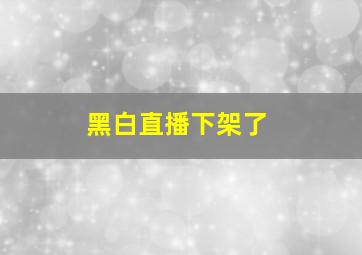 黑白直播下架了